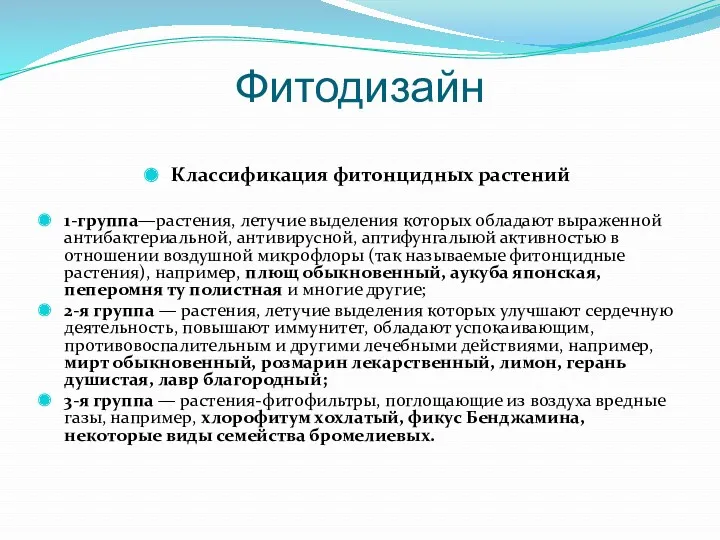 Фитодизайн

Классификация фитонцидных растений

1-группа—растения, летучие выделения которых обладают выраженной антибактериальной, антивирусной, аптифунгалыюй активностью в отношении воздушной микрофлоры (так называемые фитонцидные растения), например, плющ обыкновенный, аукуба японская, пеперомня ту полистная и многие другие;

2-я группа — растения, летучие выделения которых улучшают сердечную деятельность, повышают иммунитет, обладают успокаивающим, противовоспалительным и другими лечебными действиями, например, мирт обыкновенный, розмарин лекарственный, лимон, герань душистая, лавр благородный;

3-я группа — растения-фитофильтры, поглощающие из воздуха вредные газы, например, хлорофитум хохлатый, фикус Бенджамина, некоторые виды семейства бромелиевых.